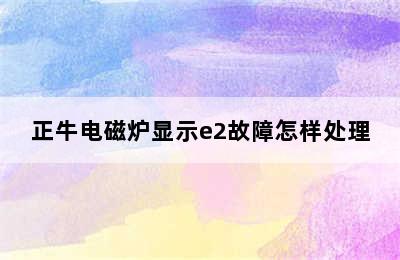 正牛电磁炉显示e2故障怎样处理